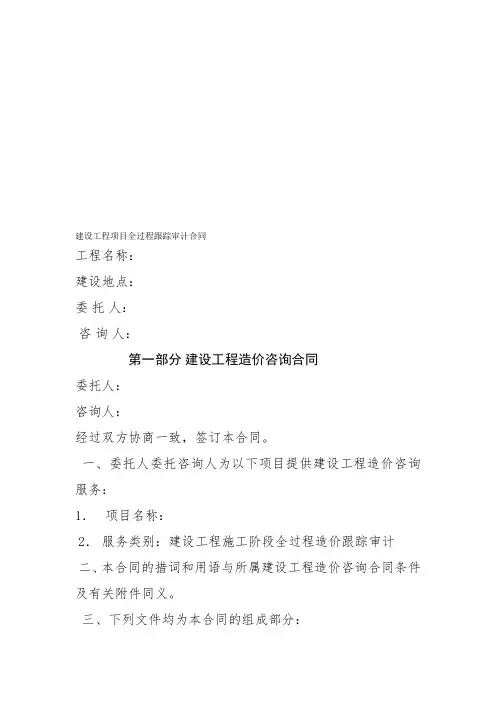 建设工程项目全过程跟踪审计合同

工程名称：

建设地点：

委 托 人：

咨 询 人：

第一部分 建设工程造价咨询合同

委托人：

咨询人：

经过双方协商一致，签订本合同。

一、委托人委托咨询人为以下项目提供建设工程造价咨询服务：

1. 项目名称：

2. 服务类别：建设工程施工阶段全过程造价跟踪审计

二、本合同的措词和用语与所属建设工程造价咨询合同条件及有关附件同义。

三、下列文件均为本合同的组成部分：